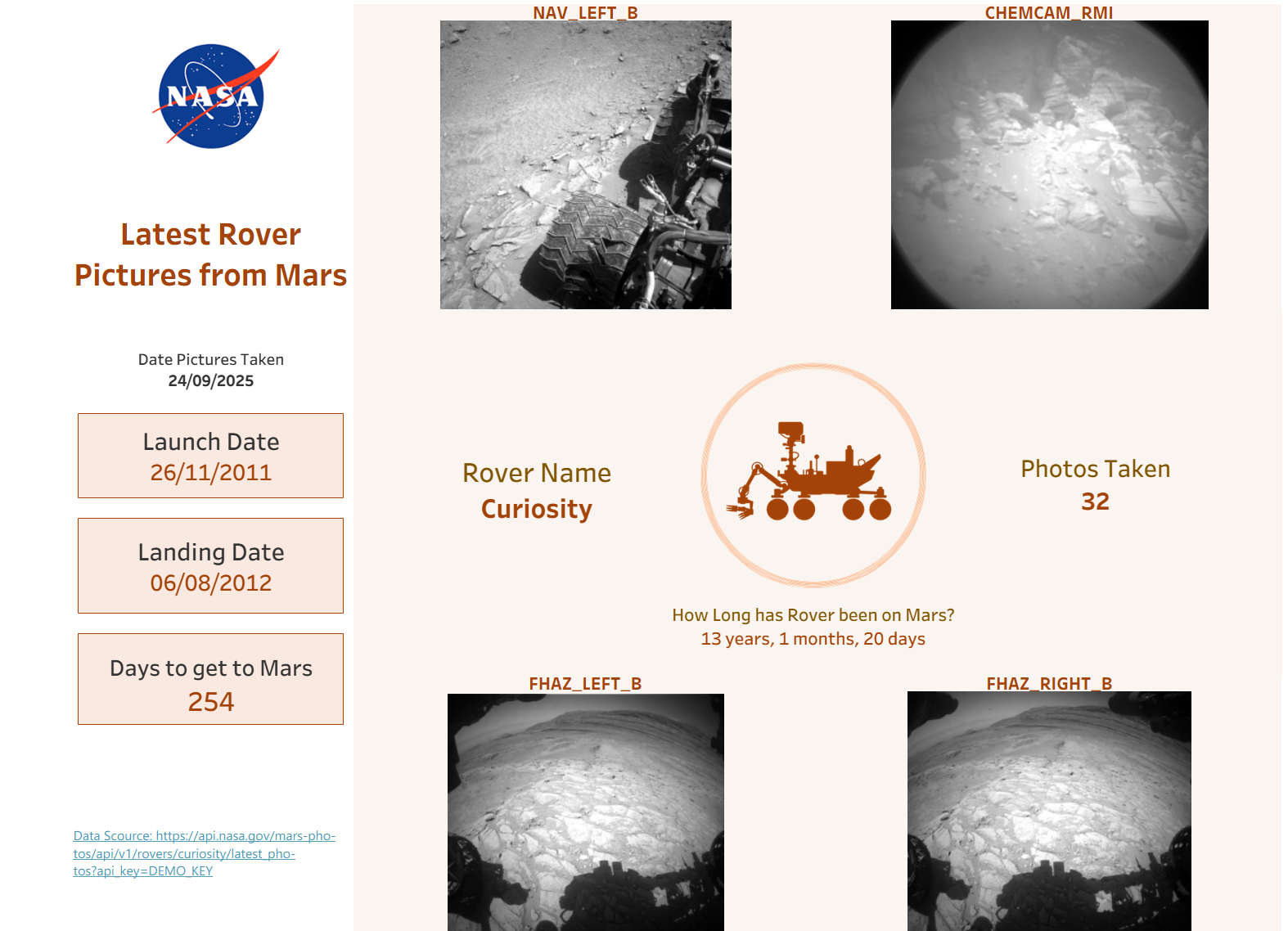 NASA

Latest Rover Pictures from Mars

Date Pictures Taken
24/09/2025

Launch Date
26/11/2011

Landing Date
06/08/2012

Days to get to Mars
254

Data Scource: https://api.nasa.gov/mars-photos/api/v1/rovers/curiosity/latest_photos?api_key=DEMO_KEY

NAV_LEFT_B

CHEMCAM_RMI

Rover Name
Curiosity

Photos Taken
32

How Long has Rover been on Mars?
13 years, 1 months, 20 days

FHAZ_LEFT_B

FHAZ_RIGHT_B